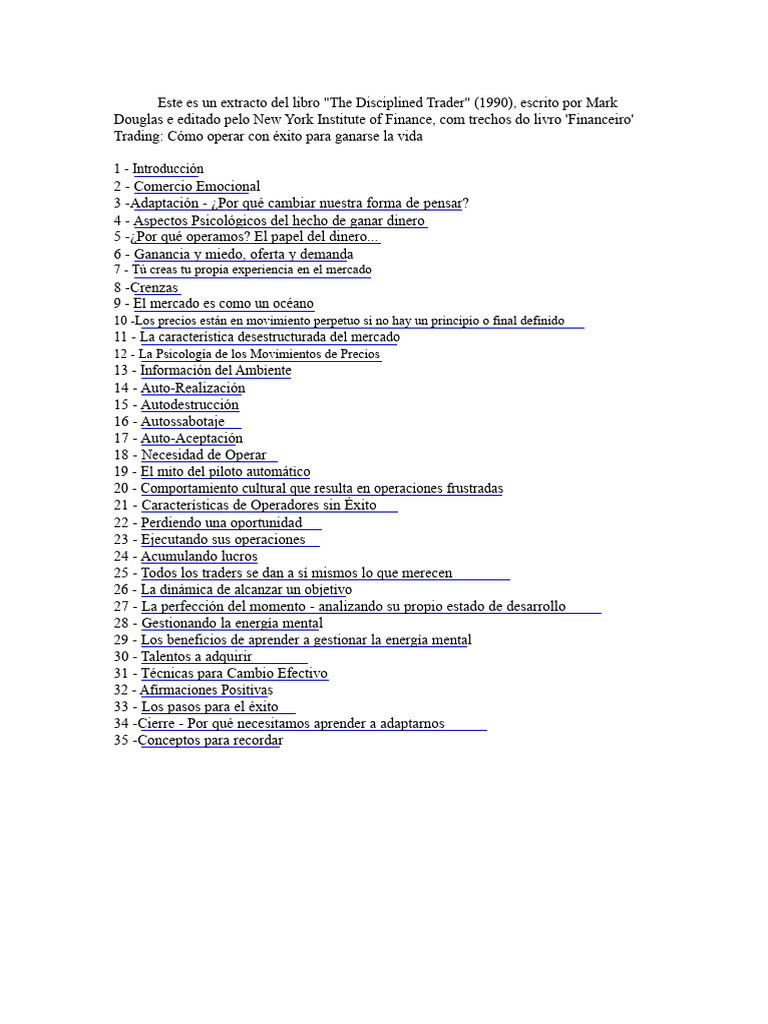 Este es un extracto del libro "The Disciplined Trader" (1990), escrito por Mark Douglas e editado pelo New York Institute of Finance, com trechos do livro 'Financeiro' Trading: Cómo operar con éxito para ganarse la vida

1 - Introducción
2 - Comercio Emocional
3 -Adaptación - ¿Por qué cambiar nuestra forma de pensar?
4 - Aspectos Psicológicos del hecho de ganar dinero
5 -¿Por qué operamos? El papel del dinero...
6 - Ganancia y miedo, oferta y demanda
7 - Tú creas tu propia experiencia en el mercado
8 -Crenzas
9 - El mercado es como un océano
10 -Los precios están en movimiento perpetuo si no hay un principio o final definido
11 - La característica desestructurada del mercado
12 - La Psicología de los Movimientos de Precios
13 - Información del Ambiente
14 - Auto-Realización
15 - Autodestrucción
16 - Autossabotaje
17 - Auto-Aceptación
18 - Necesidad de Operar
19 - El mito del piloto automático
20 - Comportamiento cultural que resulta en operaciones frustradas
21 - Características de Operadores sin Éxito
22 - Perdiendo una oportunidad
23 - Ejecutando sus operaciones
24 - Acumulando lucros
25 - Todos los traders se dan a sí mismos lo que merecen
26 - La dinámica de alcanzar un objetivo
27 - La perfección del momento - analizando su propio estado de desarrollo
28 - Gestionando la energía mental
29 - Los beneficios de aprender a gestionar la energía mental
30 - Talentos a adquirir
31 - Técnicas para Cambio Efectivo
32 - Afirmaciones Positivas
33 - Los pasos para el éxito
34 -Cierre - Por qué necesitamos aprender a adaptarnos
35 -Conceptos para recordar